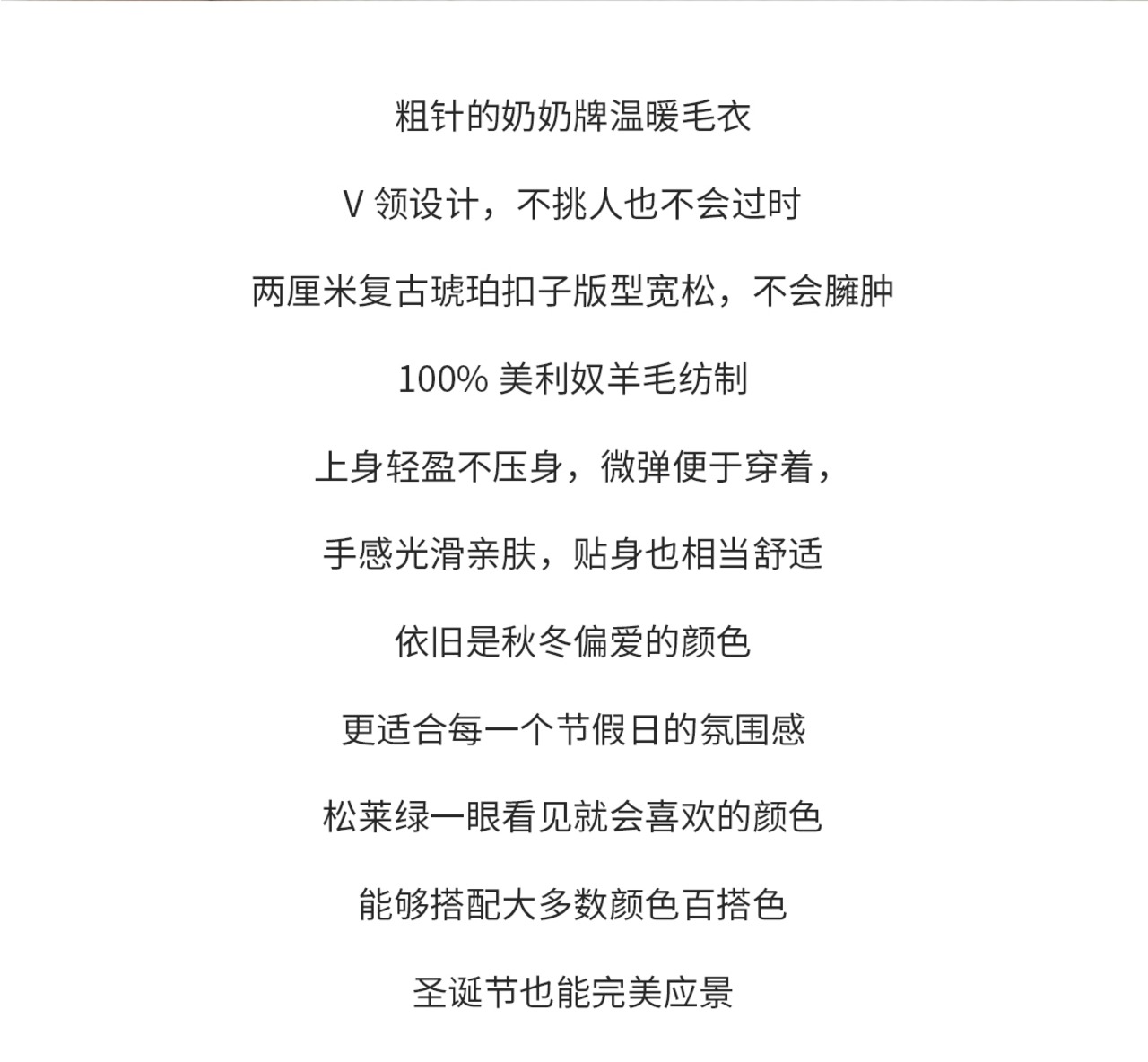 粗针的奶奶牌温暖毛衣

V领设计，不挑人也不会过时

两厘米复古琥珀扣子版型宽松，不会臃肿

100%美利奴羊毛纺制

上身轻盈不压身，微弹便于穿着，

手感光滑亲肤，贴身也相当舒适

依旧是秋冬偏爱的颜色

更适合每一个节假日的氛围感

松莱绿一眼看见就会喜欢的颜色

能够搭配大多数颜色百搭色

圣诞节也能完美应景